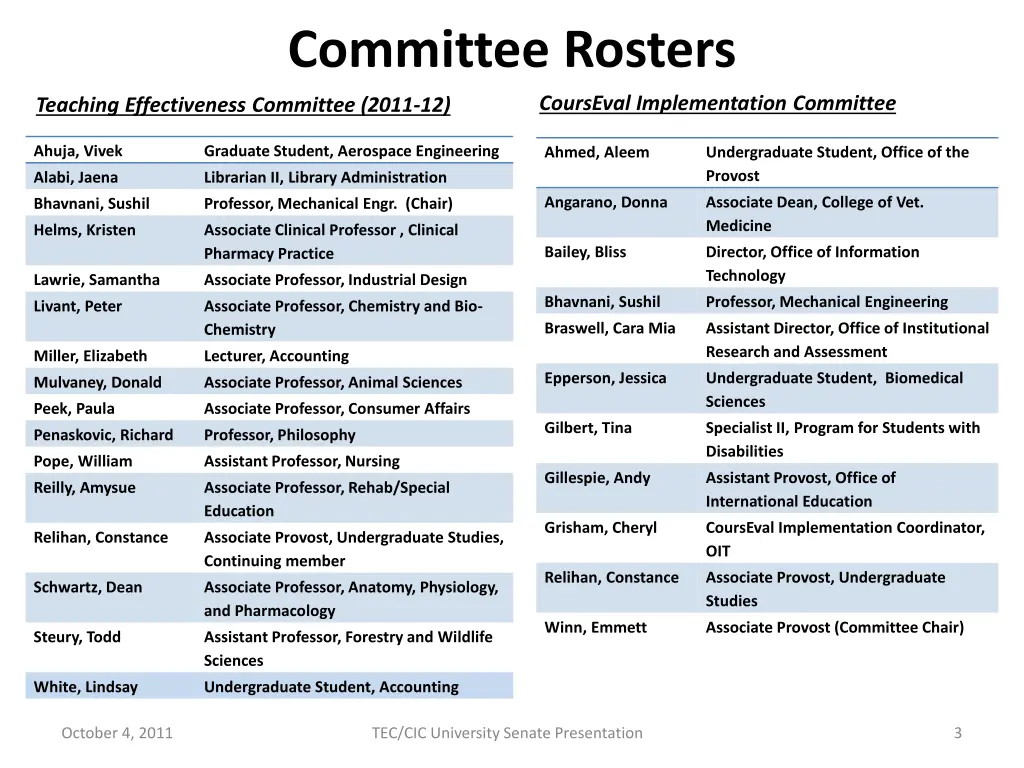 Committee Rosters

Teaching Effectiveness Committee (2011-12)

| | |
|---|---|
| Ahuja, Vivek | Graduate Student, Aerospace Engineering |
| Alabi, Jaena | Librarian II, Library Administration |
| Bhavnani, Sushil | Professor, Mechanical Engr. (Chair) |
| Helms, Kristen | Associate Clinical Professor , Clinical Pharmacy Practice |
| Lawrie, Samantha | Associate Professor, Industrial Design |
| Livant, Peter | Associate Professor, Chemistry and Bio-Chemistry |
| Miller, Elizabeth | Lecturer, Accounting |
| Mulvaney, Donald | Associate Professor, Animal Sciences |
| Peek, Paula | Associate Professor, Consumer Affairs |
| Penaskovic, Richard | Professor, Philosophy |
| Pope, William | Assistant Professor, Nursing |
| Reilly, Amysue | Associate Professor, Rehab/Special Education |
| Relihan, Constance | Associate Provost, Undergraduate Studies, Continuing member |
| Schwartz, Dean | Associate Professor, Anatomy, Physiology, and Pharmacology |
| Steury, Todd | Assistant Professor, Forestry and Wildlife Sciences |
| White, Lindsay | Undergraduate Student, Accounting |

CoursEval Implementation Committee

| | |
|---|---|
| Ahmed, Aleem | Undergraduate Student, Office of the Provost |
| Angarano, Donna | Associate Dean, College of Vet. Medicine |
| Bailey, Bliss | Director, Office of Information Technology |
| Bhavnani, Sushil | Professor, Mechanical Engineering |
| Braswell, Cara Mia | Assistant Director, Office of Institutional Research and Assessment |
| Epperson, Jessica | Undergraduate Student, Biomedical Sciences |
| Gilbert, Tina | Specialist II, Program for Students with Disabilities |
| Gillespie, Andy | Assistant Provost, Office of International Education |
| Grisham, Cheryl | CoursEval Implementation Coordinator, OIT |
| Relihan, Constance | Associate Provost, Undergraduate Studies |
| Winn, Emmett | Associate Provost (Committee Chair) |

October 4, 2011

TEC/CIC University Senate Presentation

3